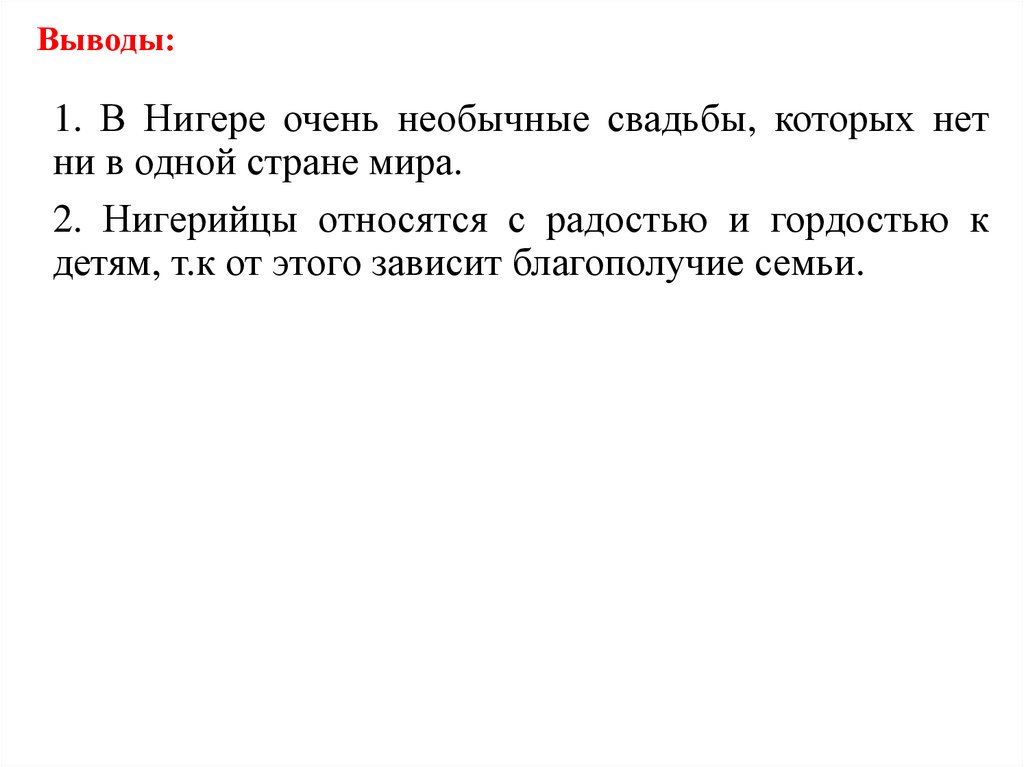 Выводы:

1. В Нигере очень необычные свадьбы, которых нет ни в одной стране мира.

2. Нигерийцы относятся с радостью и гордостью к детям, т.к от этого зависит благополучие семьи.